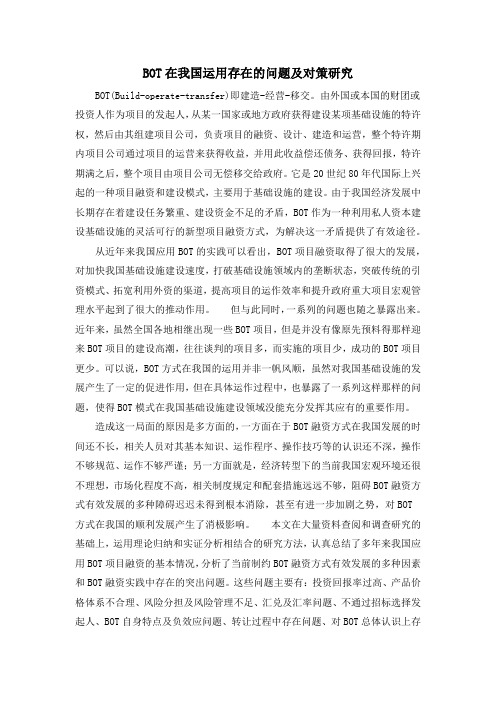 BOT在我国运用存在的问题及对策研究

BOT(Build-operate-transfer)即建造-经营-移交。由外国或本国的财团或投资人作为项目的发起人，从某一国家或地方政府获得建设某项基础设施的特许权，然后由其组建项目公司，负责项目的融资、设计、建造和运营，整个特许期内项目公司通过项目的运营来获得收益，并用此收益偿还债务、获得回报，特许期满之后，整个项目由项目公司无偿移交给政府。它是20世纪80年代国际上兴起的一种项目融资和建设模式，主要用于基础设施的建设。由于我国经济发展中长期存在着建设任务繁重、建设资金不足的矛盾，BOT作为一种利用私人资本建设基础设施的灵活可行的新型项目融资方式，为解决这一矛盾提供了有效途径。

从近年来我国应用BOT的实践可以看出，BOT项目融资取得了很大的发展，对加快我国基础设施建设速度，打破基础设施领域内的垄断状态，突破传统的引资模式、拓宽利用外资的渠道，提高项目的运作效率和提升政府重大项目宏观管理水平起到了很大的推动作用。　　但与此同时，一系列的问题也随之暴露出来。近年来，虽然全国各地相继出现一些BOT项目，但是并没有像原先预料得那样迎来BOT项目的建设高潮，往往谈判的项目多，而实施的项目少，成功的BOT项目更少。可以说，BOT方式在我国的运用并非一帆风顺，虽然对我国基础设施的发展产生了一定的促进作用，但在具体运作过程中，也暴露了一系列这样那样的问题，使得BOT模式在我国基础设施建设领域没能充分发挥其应有的重要作用。

造成这一局面的原因是多方面的，一方面在于BOT融资方式在我国发展的时间还不长，相关人员对其基本知识、运作程序、操作技巧等的认识还不深，操作不够规范、运作不够严谨；另一方面就是，经济转型下的当前我国宏观环境还很不理想，市场化程度不高，相关制度规定和配套措施远远不够，阻碍BOT融资方式有效发展的多种障碍迟迟未得到根本消除，甚至有进一步加剧之势，对BOT方式在我国的顺利发展产生了消极影响。　　本文在大量资料查阅和调查研究的基础上，运用理论归纳和实证分析相结合的研究方法，认真总结了多年来我国应用BOT项目融资的基本情况，分析了当前制约BOT融资方式有效发展的多种因素和BOT融资实践中存在的突出问题。这些问题主要有：投资回报率过高、产品价格体系不合理、风险分担及风险管理不足、汇兑及汇率问题、不通过招标选择发起人、BOT自身特点及负效应问题、转让过程中存在问题、对BOT总体认识上存